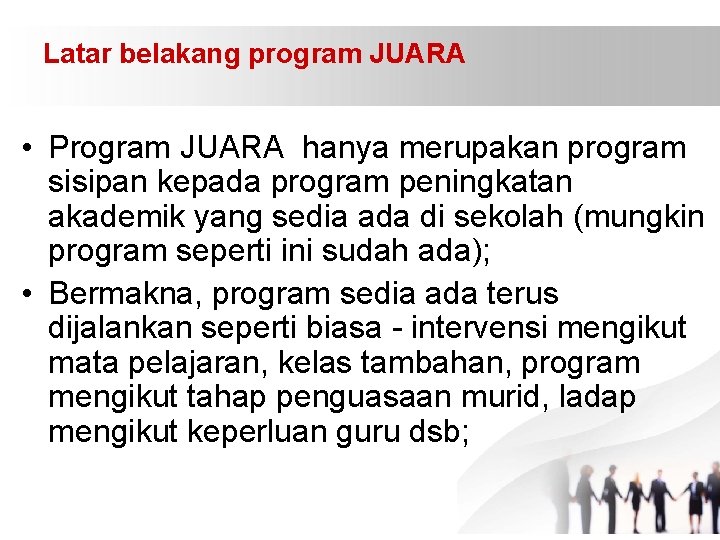 Latar belakang program JUARA

• Program JUARA hanya merupakan program sisipan kepada program peningkatan akademik yang sedia ada di sekolah (mungkin program seperti ini sudah ada);

• Bermakna, program sedia ada terus dijalankan seperti biasa - intervensi mengikut mata pelajaran, kelas tambahan, program mengikut tahap penguasaan murid, ladap mengikut keperluan guru dsb;